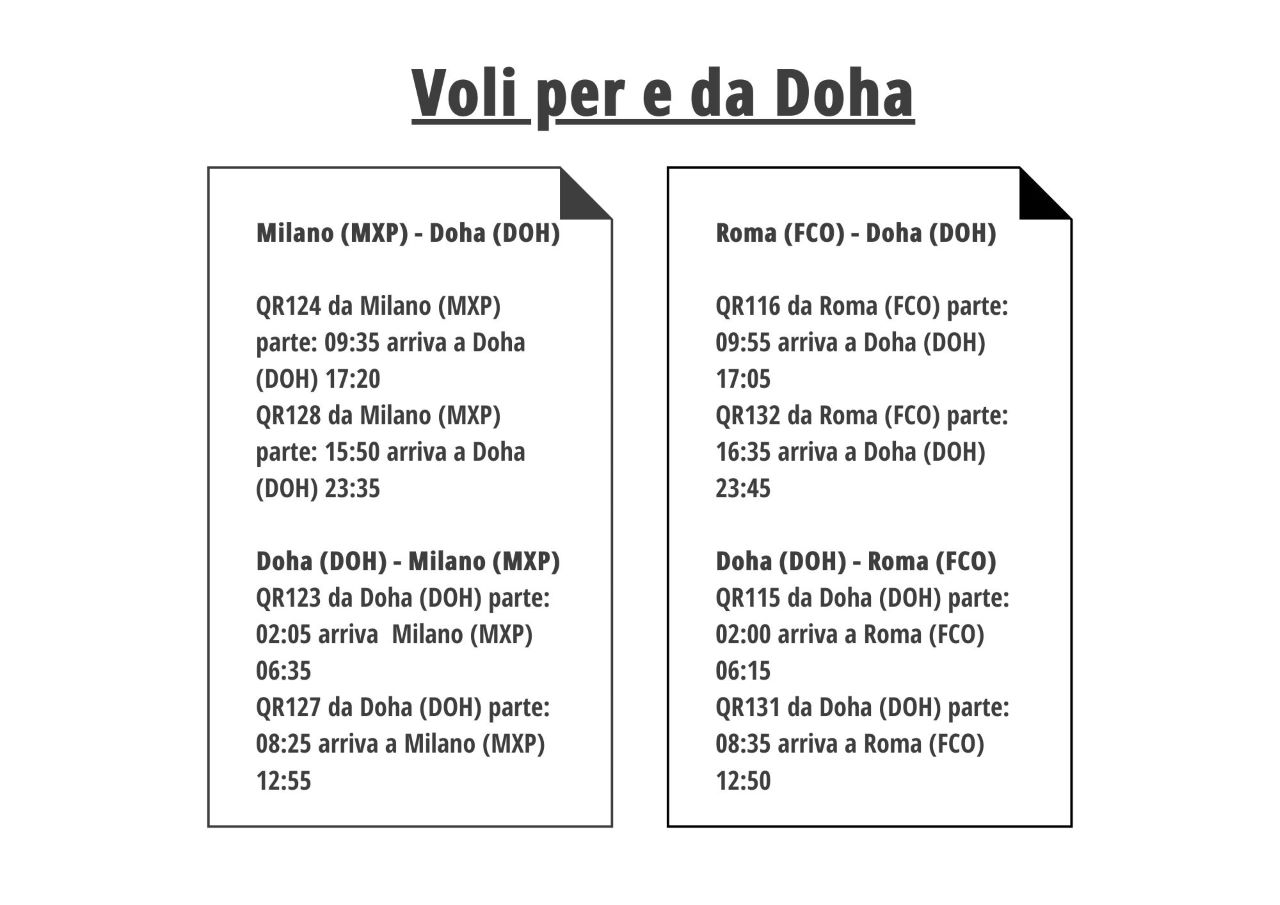 Voli per e da Doha

Milano (MXP) - Doha (DOH)

QR124 da Milano (MXP) parte: 09:35 arriva a Doha (DOH) 17:20
QR128 da Milano (MXP) parte: 15:50 arriva a Doha (DOH) 23:35

Doha (DOH) - Milano (MXP)
QR123 da Doha (DOH) parte: 02:05 arriva Milano (MXP) 06:35
QR127 da Doha (DOH) parte: 08:25 arriva a Milano (MXP) 12:55

Roma (FCO) - Doha (DOH)

QR116 da Roma (FCO) parte: 09:55 arriva a Doha (DOH) 17:05
QR132 da Roma (FCO) parte: 16:35 arriva a Doha (DOH) 23:45

Doha (DOH) - Roma (FCO)
QR115 da Doha (DOH) parte: 02:00 arriva a Roma (FCO) 06:15
QR131 da Doha (DOH) parte: 08:35 arriva a Roma (FCO) 12:50